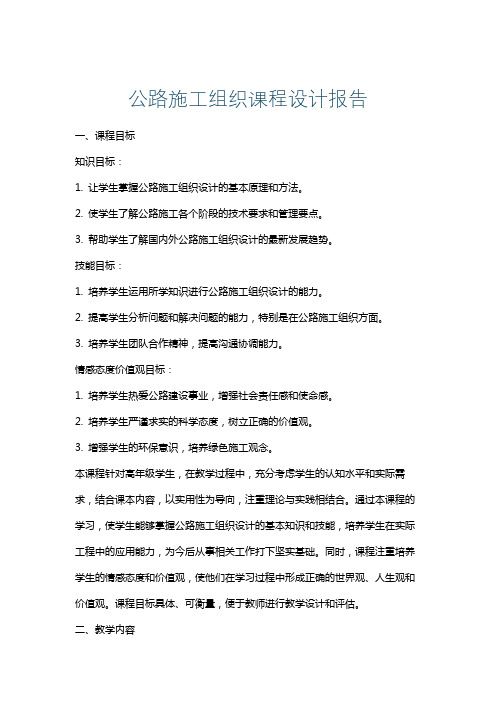 公路施工组织课程设计报告

一、课程目标

知识目标：

1. 让学生掌握公路施工组织设计的基本原理和方法。

2. 使学生了解公路施工各个阶段的技术要求和管理要点。

3. 帮助学生了解国内外公路施工组织设计的最新发展趋势。

技能目标：

1. 培养学生运用所学知识进行公路施工组织设计的能力。

2. 提高学生分析问题和解决问题的能力，特别是在公路施工组织方面。

3. 培养学生团队合作精神，提高沟通协调能力。

情感态度价值观目标：

1. 培养学生热爱公路建设事业，增强社会责任感和使命感。

2. 培养学生严谨求实的科学态度，树立正确的价值观。

3. 增强学生的环保意识，培养绿色施工观念。

本课程针对高年级学生，在教学过程中，充分考虑学生的认知水平和实际需求，结合课本内容，以实用性为导向，注重理论与实践相结合。通过本课程的学习，使学生能够掌握公路施工组织设计的基本知识和技能，培养学生在实际工程中的应用能力，为今后从事相关工作打下坚实基础。同时，课程注重培养学生的情感态度和价值观，使他们在学习过程中形成正确的世界观、人生观和价值观。课程目标具体、可衡量，便于教师进行教学设计和评估。

二、教学内容